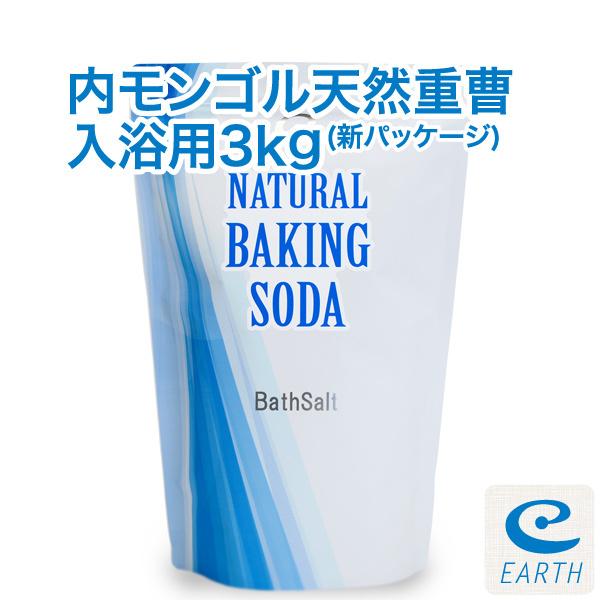 内モンゴル天然重曹
入浴用3kg (新パッケージ)

NATURAL
BAKING
SODA

BathSalt

EARTH